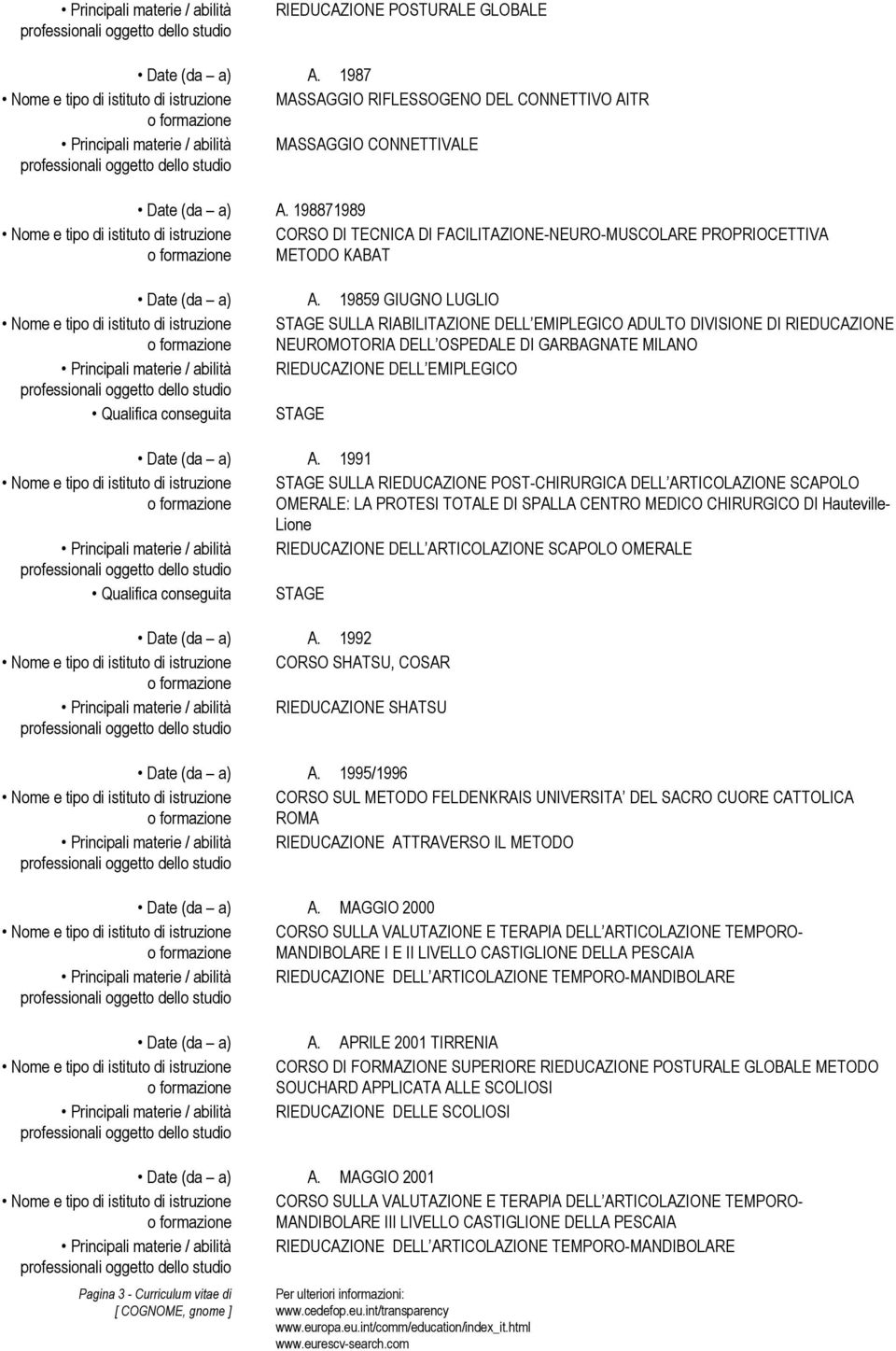 • Principali materie / abilità professionali oggetto dello studio
RIEDUCAZIONE POSTURALE GLOBALE

• Date (da – a)
A. 1987

• Nome e tipo di istituto di istruzione o formazione
MASSAGGIO RIFLESSOGENO DEL CONNETTIVO AITR

• Principali materie / abilità professionali oggetto dello studio
MASSAGGIO CONNETTIVALE

• Date (da – a)
A. 198871989

• Nome e tipo di istituto di istruzione o formazione
CORSO DI TECNICA DI FACILITAZIONE-NEURO-MUSCOLARE PROPRIOCETTIVA METODO KABAT

• Date (da – a)
A. 19859 GIUGNO LUGLIO

• Nome e tipo di istituto di istruzione o formazione
STAGE SULLA RIABILITAZIONE DELL EMIPLEGICO ADULTO DIVISIONE DI RIEDUCAZIONE NEUROMOTORIA DELL OSPEDALE DI GARBAGNATE MILANO

• Principali materie / abilità professionali oggetto dello studio
RIEDUCAZIONE DELL EMIPLEGICO

• Qualifica conseguita
STAGE

• Date (da – a)
A. 1991

• Nome e tipo di istituto di istruzione o formazione
STAGE SULLA RIEDUCAZIONE POST-CHIRURGICA DELL ARTICOLAZIONE SCAPOLO OMERALE: LA PROTESI TOTALE DI SPALLA CENTRO MEDICO CHIRURGICO DI Hauteville-Lione

• Principali materie / abilità professionali oggetto dello studio
RIEDUCAZIONE DELL ARTICOLAZIONE SCAPOLO OMERALE

• Qualifica conseguita
STAGE

• Date (da – a)
A. 1992

• Nome e tipo di istituto di istruzione o formazione
CORSO SHATSU, COSAR

• Principali materie / abilità professionali oggetto dello studio
RIEDUCAZIONE SHATSU

• Date (da – a)
A. 1995/1996

• Nome e tipo di istituto di istruzione o formazione
CORSO SUL METODO FELDENKRAIS UNIVERSITA DEL SACRO CUORE CATTOLICA ROMA

• Principali materie / abilità professionali oggetto dello studio
RIEDUCAZIONE ATTRAVERSO IL METODO

• Date (da – a)
A. MAGGIO 2000

• Nome e tipo di istituto di istruzione o formazione
CORSO SULLA VALUTAZIONE E TERAPIA DELL ARTICOLAZIONE TEMPORO-MANDIBOLARE I E II LIVELLO CASTIGLIONE DELLA PESCAIA

• Principali materie / abilità professionali oggetto dello studio
RIEDUCAZIONE DELL ARTICOLAZIONE TEMPORO-MANDIBOLARE

• Date (da – a)
A. APRILE 2001 TIRRENIA

• Nome e tipo di istituto di istruzione o formazione
CORSO DI FORMAZIONE SUPERIORE RIEDUCAZIONE POSTURALE GLOBALE METODO SOUCHARD APPLICATA ALLE SCOLIOSI

• Principali materie / abilità professionali oggetto dello studio
RIEDUCAZIONE DELLE SCOLIOSI

• Date (da – a)
A. MAGGIO 2001

• Nome e tipo di istituto di istruzione o formazione
CORSO SULLA VALUTAZIONE E TERAPIA DELL ARTICOLAZIONE TEMPORO-MANDIBOLARE III LIVELLO CASTIGLIONE DELLA PESCAIA

• Principali materie / abilità professionali oggetto dello studio
RIEDUCAZIONE DELL ARTICOLAZIONE TEMPORO-MANDIBOLARE

Pagina 3 - Curriculum vitae di [ COGNOME, gnome ]

Per ulteriori informazioni:
www.cedefop.eu.int/transparency
www.europa.eu.int/comm/education/index_it.html
www.eurescv-search.com